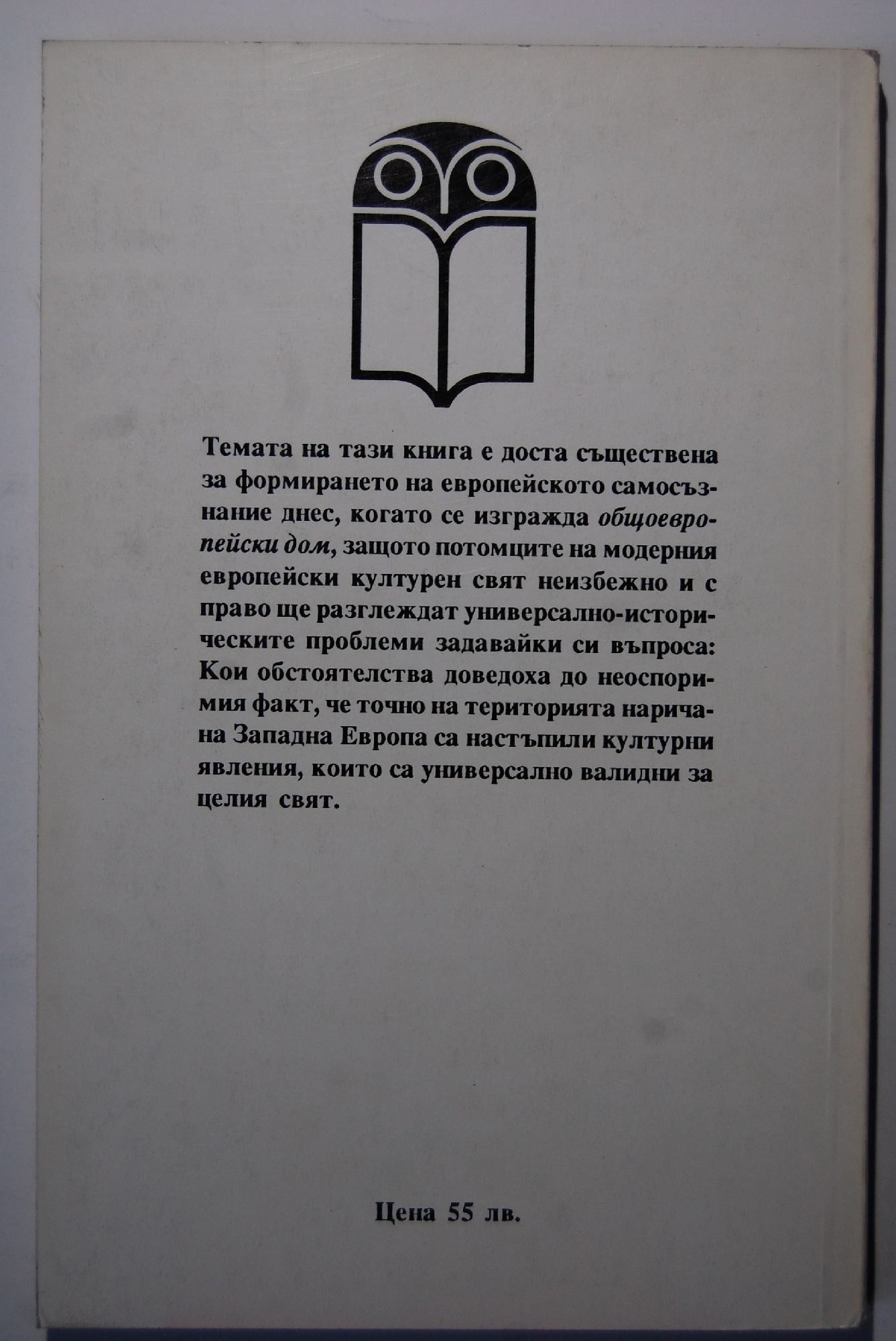 Темата на тази книга е доста съществена за формирането на европейското самосъзнание днес, когато се изгражда общоевропейски дом, защото потомците на модерния европейски културен свят неизбежно и с право ще разглеждат универсално-историческите проблеми задавайки си въпроса: Кои обстоятелства доведоха до неоспоримия факт, че точно на територията наричана Западна Европа са настъпили културни явления, които са универсално валидни за целия свят.

Цена 55 лв.